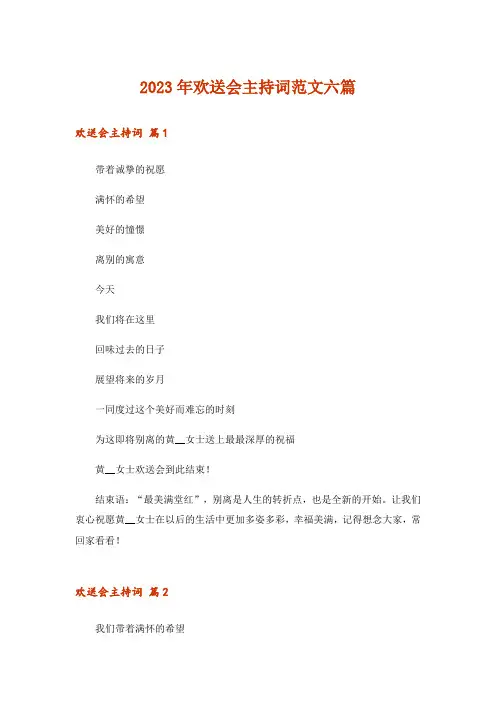 2023年欢送会主持词范文六篇

欢送会主持词 篇1

带着诚挚的祝愿

满怀的希望

美好的憧憬

离别的寓意

今天

我们将在这里

回味过去的日子

展望将来的岁月

一同度过这个美好而难忘的时刻

为这即将别离的黄__女士送上最最深厚的祝福

黄__女士欢送会到此结束！

结束语：“最美满堂红”，别离是人生的转折点，也是全新的开始。让我们衷心祝愿黄__女士在以后的生活中更加多姿多彩，幸福美满，记得想念大家，常回家看看！

欢送会主持词 篇2

我们带着满怀的希望